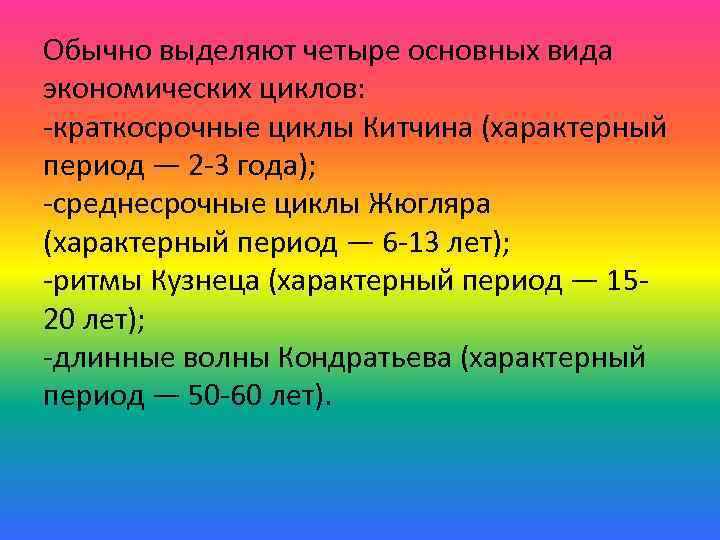 Обычно выделяют четыре основных вида экономических циклов:
-краткосрочные циклы Китчина (характерный период — 2-3 года);
-среднесрочные циклы Жюгляра (характерный период — 6-13 лет);
-ритмы Кузнеца (характерный период — 15-20 лет);
-длинные волны Кондратьева (характерный период — 50-60 лет).